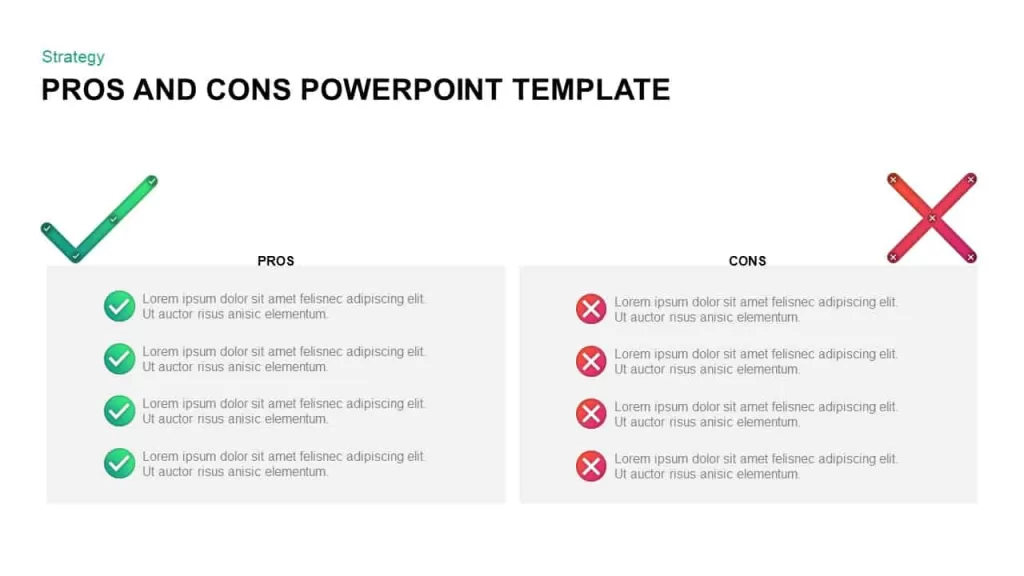 Strategy

PROS AND CONS POWERPOINT TEMPLATE

PROS

Lorem ipsum dolor sit amet felisnec adipiscing elit. Ut auctor risus anisic elementum.

Lorem ipsum dolor sit amet felisnec adipiscing elit. Ut auctor risus anisic elementum.

Lorem ipsum dolor sit amet felisnec adipiscing elit. Ut auctor risus anisic elementum.

Lorem ipsum dolor sit amet felisnec adipiscing elit. Ut auctor risus anisic elementum.

CONS

Lorem ipsum dolor sit amet felisnec adipiscing elit. Ut auctor risus anisic elementum.

Lorem ipsum dolor sit amet felisnec adipiscing elit. Ut auctor risus anisic elementum.

Lorem ipsum dolor sit amet felisnec adipiscing elit. Ut auctor risus anisic elementum.

Lorem ipsum dolor sit amet felisnec adipiscing elit. Ut auctor risus anisic elementum.